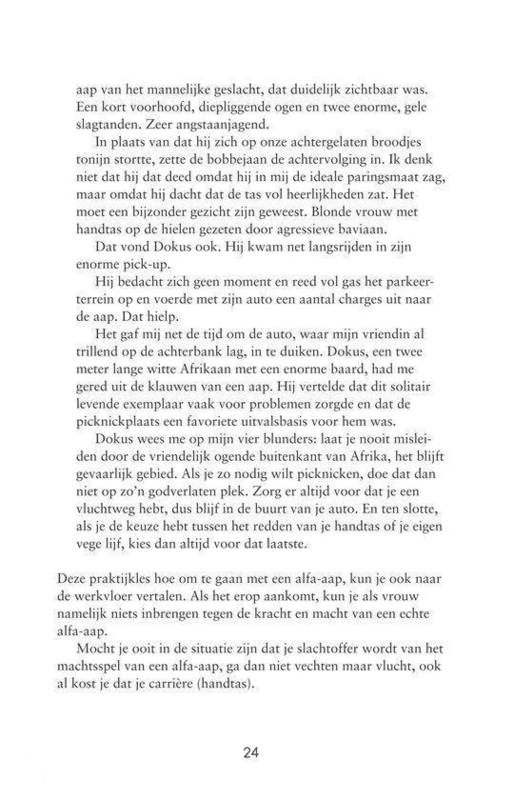 aap van het mannelijke geslacht, dat duidelijk zichtbaar was. Een kort voorhoofd, diepliggende ogen en twee enorme, gele slagtanden. Zeer angstaanjagend.

In plaats van dat hij zich op onze achtergelaten broodjes tonijn stortte, zette de bobbejaan de achtervolging in. Ik denk niet dat hij dat deed omdat hij in mij de ideale paringsmaat zag, maar omdat hij dacht dat de tas vol heerlijkheden zat. Het moet een bijzonder gezicht zijn geweest. Blonde vrouw met handtas op de hielen gezeten door agressieve baviaan.

Dat vond Dokus ook. Hij kwam net langsrijden in zijn enorme pick-up.

Hij bedacht zich geen moment en reed vol gas het parkeerterrein op en voerde met zijn auto een aantal charges uit naar de aap. Dat hielp.

Het gaf mij net de tijd om de auto, waar mijn vriendin al trillend op de achterbank lag, in te duiken. Dokus, een twee meter lange witte Afrikaan met een enorme baard, had me gered uit de klauwen van een aap. Hij vertelde dat dit solitair levende exemplaar vaak voor problemen zorgde en dat de picknickplaats een favoriete uitvalsbasis voor hem was.

Dokus wees me op mijn vier blunders: laat je nooit misleiden door de vriendelijk ogende buitenkant van Afrika, het blijft gevaarlijk gebied. Als je zo nodig wilt picknicken, doe dat dan niet op zo'n godverlaten plek. Zorg er altijd voor dat je een vluchtweg hebt, dus blijf in de buurt van je auto. En ten slotte, als je de keuze hebt tussen het redden van je handtas of je eigen vege lijf, kies dan altijd voor dat laatste.

Deze praktijkles hoe om te gaan met een alfa-aap, kun je ook naar de werkvloer vertalen. Als het erop aankomt, kun je als vrouw namelijk niets inbrengen tegen de kracht en macht van een echte alfa-aap.

Mocht je ooit in de situatie zijn dat je slachtoffer wordt van het machtsspel van een alfa-aap, ga dan niet vechten maar vlucht, ook al kost je dat je carrière (handtas).

24